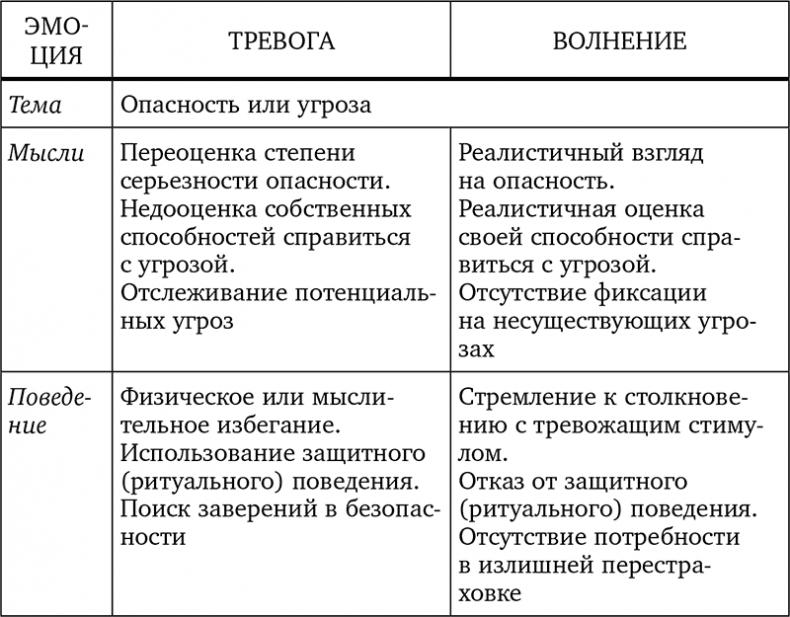 | ЭМОЦИЯ | ТРЕВОГА | ВОЛНЕНИЕ |
|---|---|---|
| Тема | Опасность или угроза | |
| Мысли | Переоценка степени серьезности опасности. Недооценка собственных способностей справиться с угрозой. Отслеживание потенциальных угроз | Реалистичный взгляд на опасность. Реалистичная оценка своей способности справиться с угрозой. Отсутствие фиксации на несуществующих угрозах |
| Поведение | Физическое или мыслительное избегание. Использование защитного (ритуального) поведения. Поиск заверений в безопасности | Стремление к столкновению с тревожащим стимулом. Отказ от защитного (ритуального) поведения. Отсутствие потребности в излишней перестраховке |